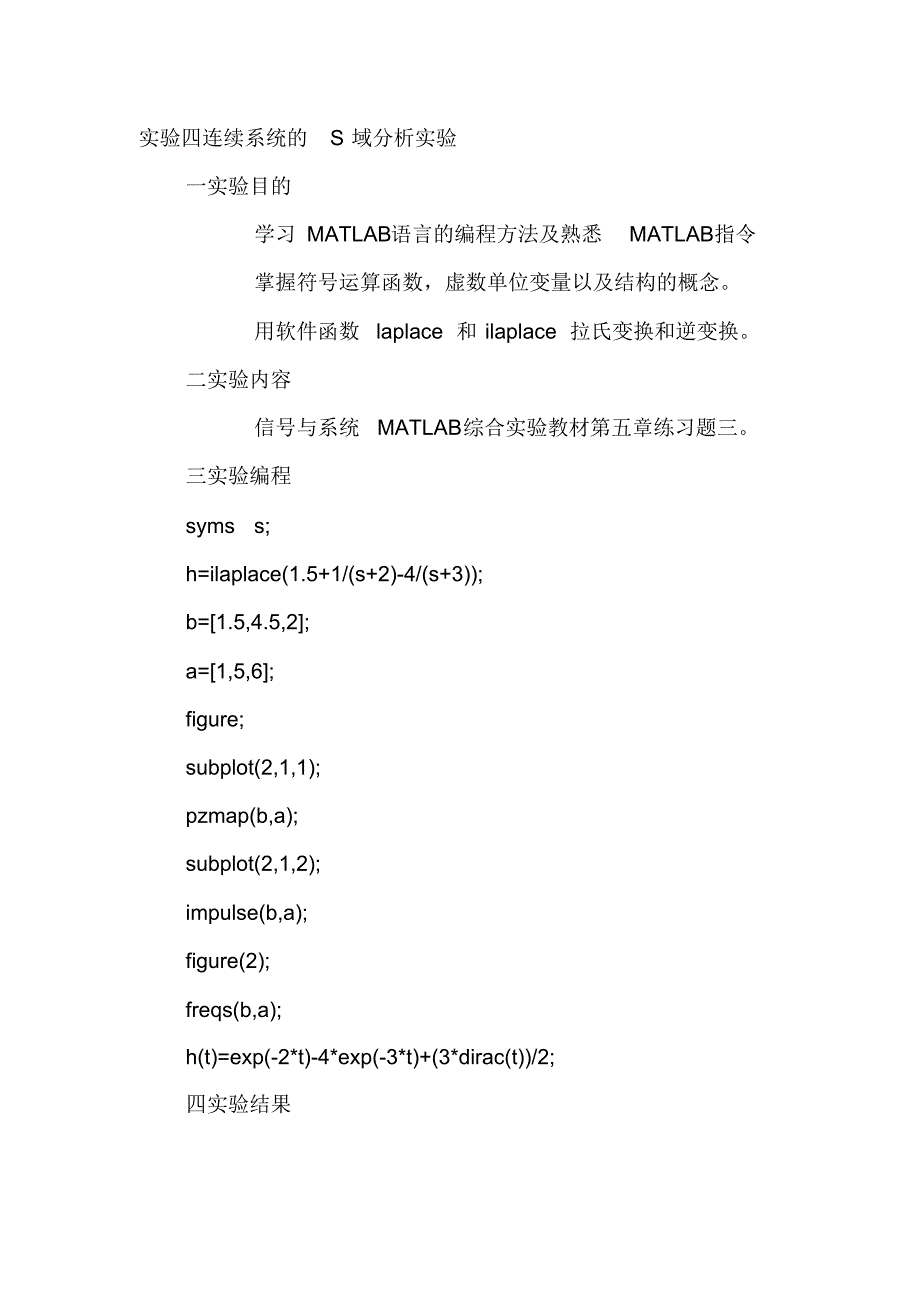 实验四连续系统的 S 域分析实验

一实验目的

学习 MATLAB语言的编程方法及熟悉 MATLAB指令

掌握符号运算函数，虚数单位变量以及结构的概念。

用软件函数 laplace 和 ilaplace 拉氏变换和逆变换。

二实验内容

信号与系统 MATLAB综合实验教材第五章练习题三。

三实验编程

syms s;

h=ilaplace(1.5+1/(s+2)-4/(s+3));

b=[1.5,4.5,2];

a=[1,5,6];

figure;

subplot(2,1,1);

pzmap(b,a);

subplot(2,1,2);

impulse(b,a);

figure(2);

freqs(b,a);

h(t)=exp(-2*t)-4*exp(-3*t)+(3*dirac(t))/2;

四实验结果